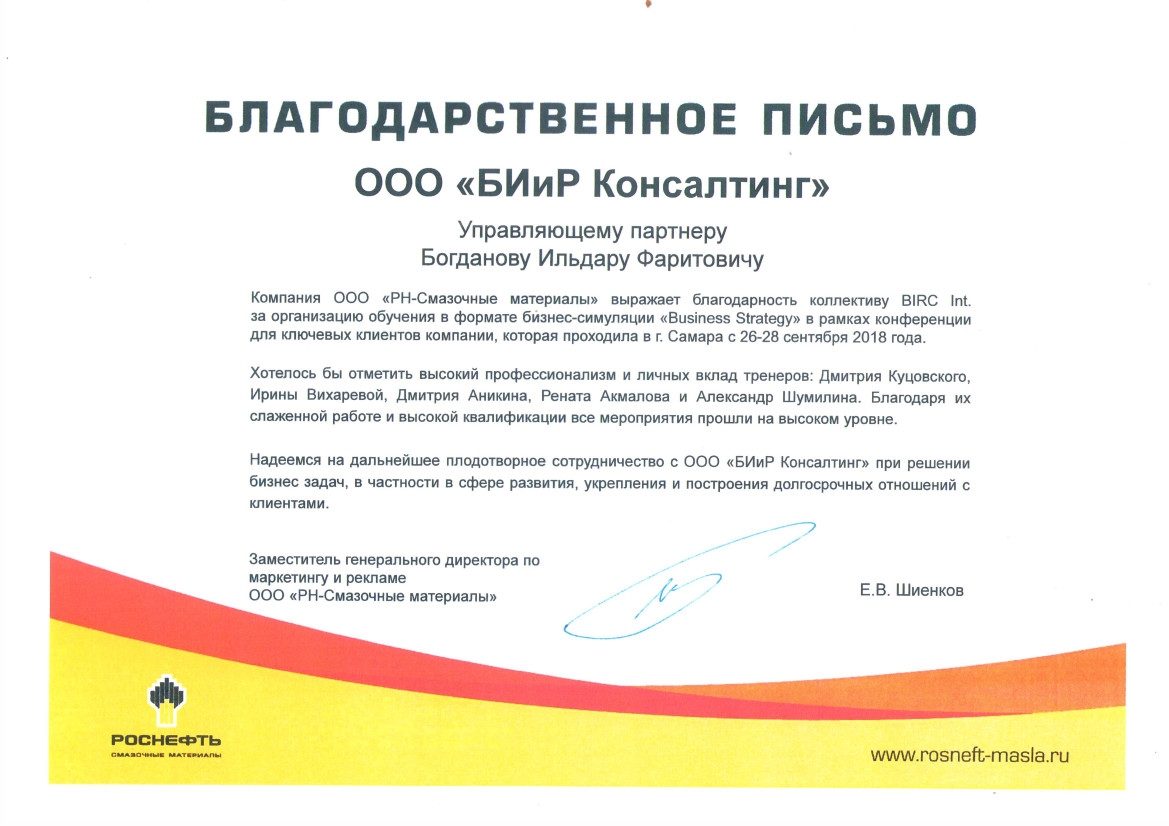 БЛАГОДАРСТВЕННОЕ ПИСЬМО

ООО «БИиР Консалтинг»

Управляющему партнеру
Богданову Ильдару Фаритовичу

Компания ООО «РН-Смазочные материалы» выражает благодарность коллективу BIRC Int. за организацию обучения в формате бизнес-симуляции «Business Strategy» в рамках конференции для ключевых клиентов компании, которая проходила в г. Самара с 26-28 сентября 2018 года.

Хотелось бы отметить высокий профессионализм и личных вклад тренеров: Дмитрия Куцовского, Ирины Вихаревой, Дмитрия Аникина, Рената Акмалова и Александр Шумилина. Благодаря их слаженной работе и высокой квалификации все мероприятия прошли на высоком уровне.

Надеемся на дальнейшее плодотворное сотрудничество с ООО «БИиР Консалтинг» при решении бизнес задач, в частности в сфере развития, укрепления и построения долгосрочных отношений с клиентами.

Заместитель генерального директора по маркетингу и рекламе
ООО «РН-Смазочные материалы»

Е.В. Шиенков

РОСНЕФТЬ
СМАЗОЧНЫЕ МАТЕРИАЛЫ

www.rosneft-masla.ru